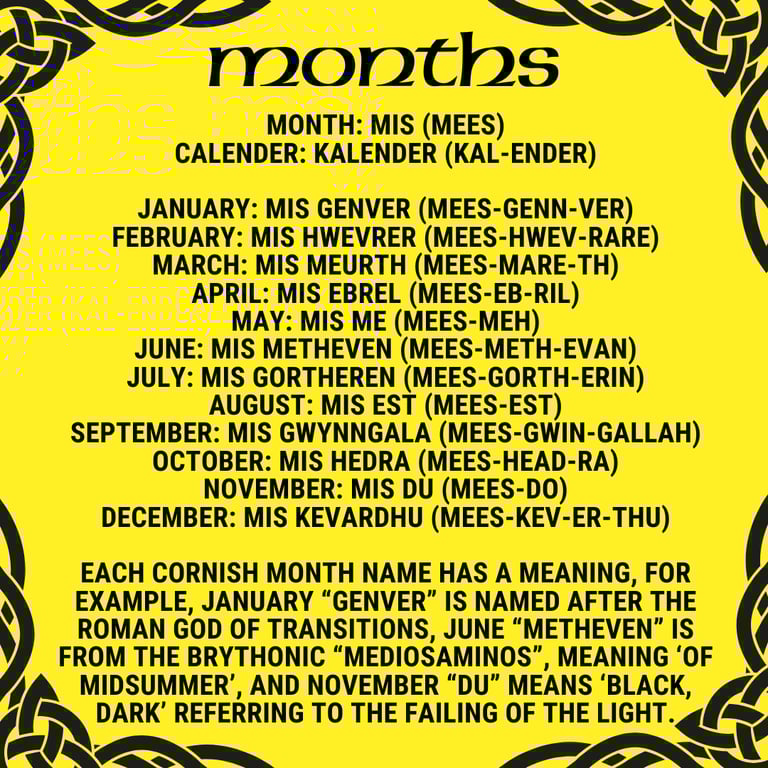 months

MONTH: MIS (MEES)
CALENDER: KALENDER (KAL-ENDER)

JANUARY: MIS GENVER (MEES-GENN-VER)
FEBRUARY: MIS HWEVRER (MEES-HWEV-RARE)
MARCH: MIS MEURTH (MEES-MARE-TH)
APRIL: MIS EBREL (MEES-EB-RIL)
MAY: MIS ME (MEES-MEH)
JUNE: MIS METHEVEN (MEES-METH-EVAN)
JULY: MIS GORTHEREN (MEES-GORTH-ERIN)
AUGUST: MIS EST (MEES-EST)
SEPTEMBER: MIS GWYNNGALA (MEES-GWIN-GALLAH)
OCTOBER: MIS HEDRA (MEES-HEAD-RA)
NOVEMBER: MIS DU (MEES-DO)
DECEMBER: MIS KEVARDHU (MEES-KEV-ER-THU)

EACH CORNISH MONTH NAME HAS A MEANING, FOR EXAMPLE, JANUARY “GENVER” IS NAMED AFTER THE ROMAN GOD OF TRANSITIONS, JUNE “METHEVEN” IS FROM THE BRYTHONIC “MEDIOSAMINOS”, MEANING ‘OF MIDSUMMER’, AND NOVEMBER “DU” MEANS ‘BLACK, DARK’ REFERRING TO THE FAILING OF THE LIGHT.